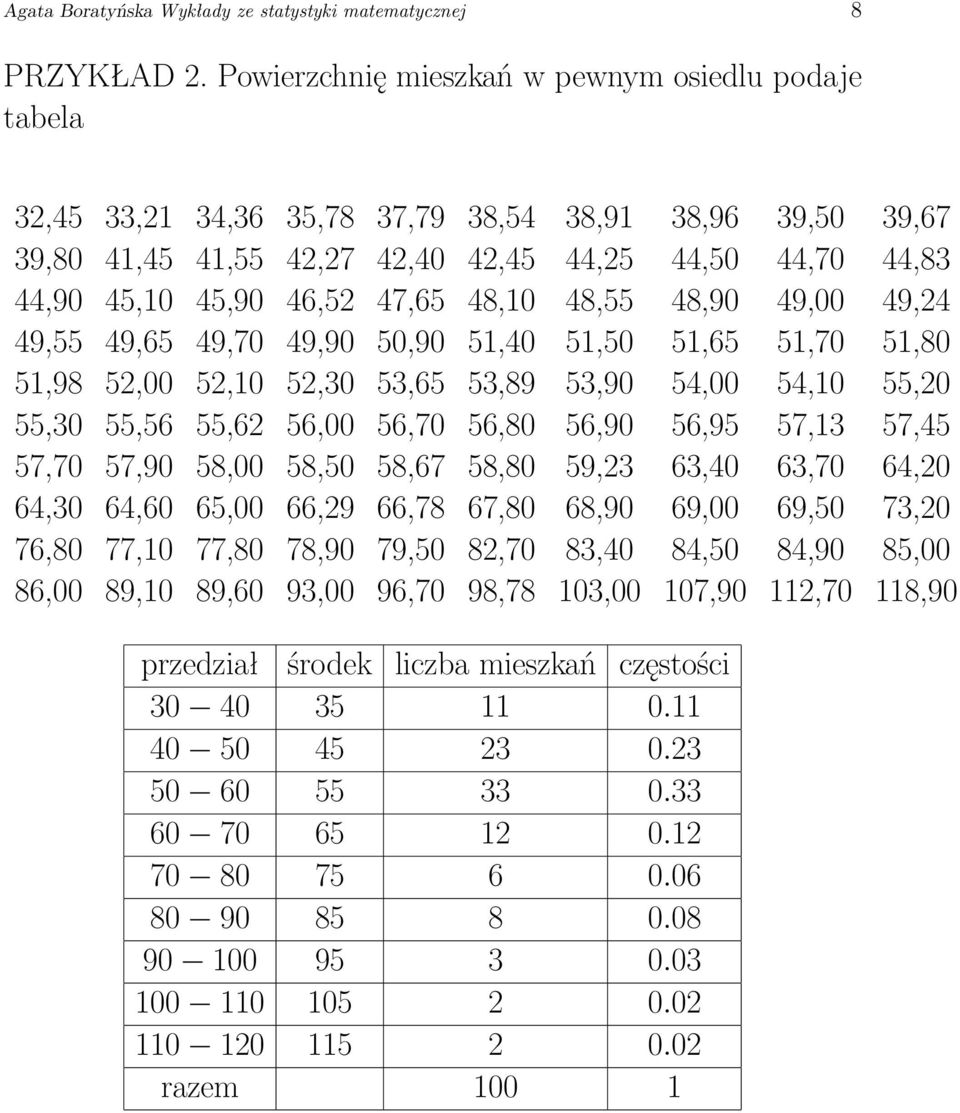 Agata Boratyńska Wykłady ze statystyki matematycznej 8

PRZYKŁAD 2. Powierzchnię mieszkań w pewnym osiedlu podaje tabela

| | | | | | | | | | |
|---|---|---|---|---|---|---|---|---|---|
| 32,45 | 33,21 | 34,36 | 35,78 | 37,79 | 38,54 | 38,91 | 38,96 | 39,50 | 39,67 |
| 39,80 | 41,45 | 41,55 | 42,27 | 42,40 | 42,45 | 44,25 | 44,50 | 44,70 | 44,83 |
| 44,90 | 45,10 | 45,90 | 46,52 | 47,65 | 48,10 | 48,55 | 48,90 | 49,00 | 49,24 |
| 49,55 | 49,65 | 49,70 | 49,90 | 50,90 | 51,40 | 51,50 | 51,65 | 51,70 | 51,80 |
| 51,98 | 52,00 | 52,10 | 52,30 | 53,65 | 53,89 | 53,90 | 54,00 | 54,10 | 55,20 |
| 55,30 | 55,56 | 55,62 | 56,00 | 56,70 | 56,80 | 56,90 | 56,95 | 57,13 | 57,45 |
| 57,70 | 57,90 | 58,00 | 58,50 | 58,67 | 58,80 | 59,23 | 63,40 | 63,70 | 64,20 |
| 64,30 | 64,60 | 65,00 | 66,29 | 66,78 | 67,80 | 68,90 | 69,00 | 69,50 | 73,20 |
| 76,80 | 77,10 | 77,80 | 78,90 | 79,50 | 82,70 | 83,40 | 84,50 | 84,90 | 85,00 |
| 86,00 | 89,10 | 89,60 | 93,00 | 96,70 | 98,78 | 103,00 | 107,90 | 112,70 | 118,90 |

| przedział | środek | liczba mieszkań | częstości |
|---|---|---|---|
| 30 — 40 | 35 | 11 | 0.11 |
| 40 — 50 | 45 | 23 | 0.23 |
| 50 — 60 | 55 | 33 | 0.33 |
| 60 — 70 | 65 | 12 | 0.12 |
| 70 — 80 | 75 | 6 | 0.06 |
| 80 — 90 | 85 | 8 | 0.08 |
| 90 — 100 | 95 | 3 | 0.03 |
| 100 — 110 | 105 | 2 | 0.02 |
| 110 — 120 | 115 | 2 | 0.02 |
| razem | | 100 | 1 |